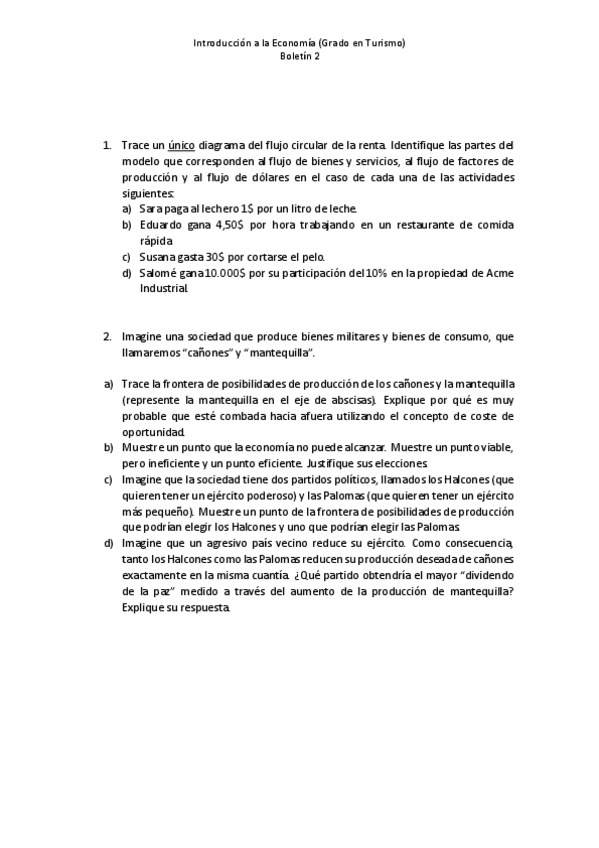 Introducción a la Economía (Grado en Turismo)
Boletín 2

1. Trace un único diagrama del flujo circular de la renta. Identifique las partes del modelo que corresponden al flujo de bienes y servicios, al flujo de factores de producción y al flujo de dólares en el caso de cada una de las actividades siguientes:
a) Sara paga al lechero 1$ por un litro de leche.
b) Eduardo gana 4,50$ por hora trabajando en un restaurante de comida rápida.
c) Susana gasta 30$ por cortarse el pelo.
d) Salomé gana 10.000$ por su participación del 10% en la propiedad de Acme Industrial.

2. Imagine una sociedad que produce bienes militares y bienes de consumo, que llamaremos "cañones" y "mantequilla".

a) Trace la frontera de posibilidades de producción de los cañones y la mantequilla (represente la mantequilla en el eje de abscisas). Explique por qué es muy probable que esté combada hacia afuera utilizando el concepto de coste de oportunidad.
b) Muestre un punto que la economía no puede alcanzar. Muestre un punto viable, pero ineficiente y un punto eficiente. Justifique sus elecciones.
c) Imagine que la sociedad tiene dos partidos políticos, llamados los Halcones (que quieren tener un ejército poderoso) y las Palomas (que quieren tener un ejército más pequeño). Muestre un punto de la frontera de posibilidades de producción que podrían elegir los Halcones y uno que podrían elegir las Palomas.
d) Imagine que un agresivo país vecino reduce su ejército. Como consecuencia, tanto los Halcones como las Palomas reducen su producción deseada de cañones exactamente en la misma cuantía. ¿Qué partido obtendría el mayor "dividendo de la paz" medido a través del aumento de la producción de mantequilla? Explique su respuesta.